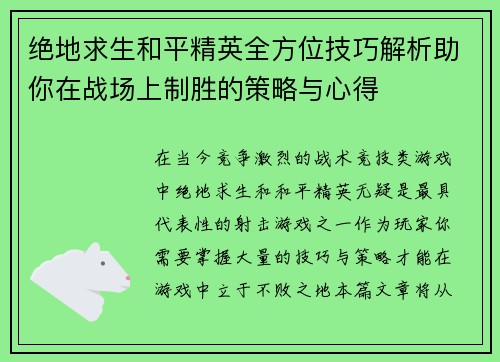 绝地求生和平精英全方位技巧解析助你在战场上制胜的策略与心得

在当今竞争激烈的战术竞技类游戏中绝地求生和和平精英无疑是最具代表性的射击游戏之一作为玩家你需要掌握大量的技巧与策略才能在游戏中立于不败之地本篇文章将从